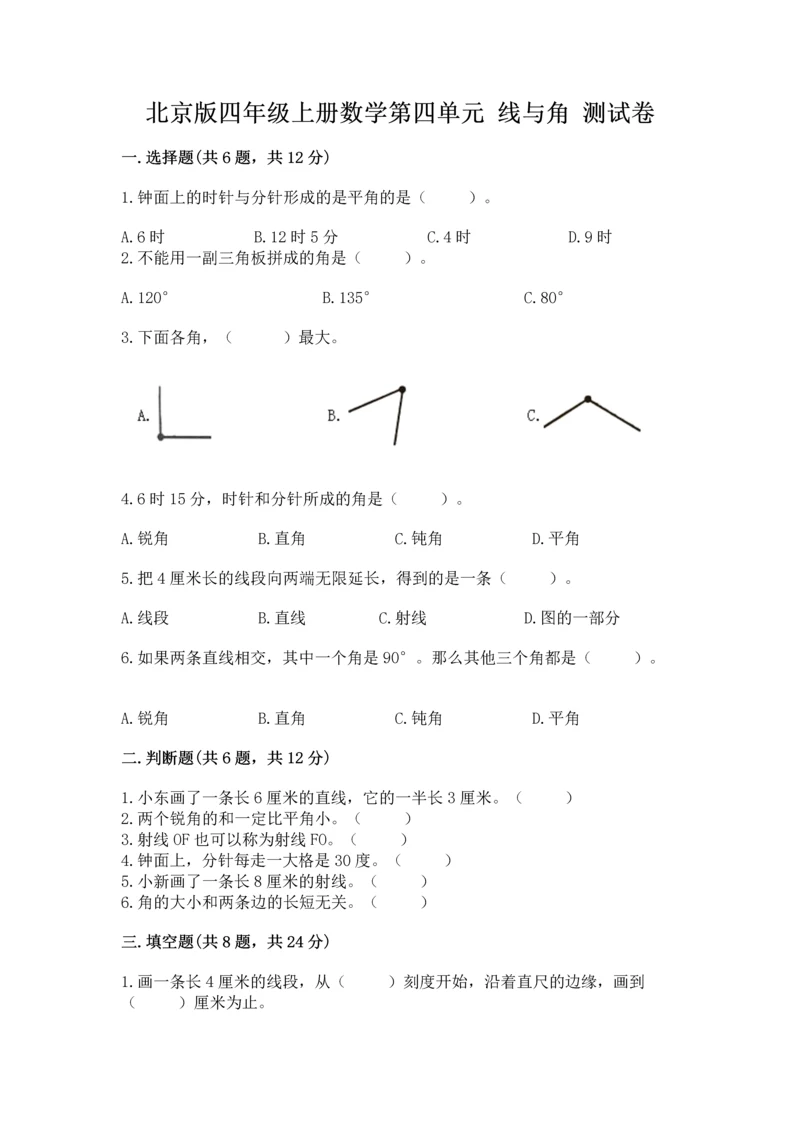 北京版四年级上册数学第四单元 线与角 测试卷

一.选择题(共6题，共12分)

1.钟面上的时针与分针形成的是平角的是（ ）。

A.6时 B.12时5分 C.4时 D.9时

2.不能用一副三角板拼成的角是（ ）。

A.120° B.135° C.80°

3.下面各角，（ ）最大。

A.

B.

C.

4.6时15分，时针和分针所成的角是（ ）。

A.锐角 B.直角 C.钝角 D.平角

5.把4厘米长的线段向两端无限延长，得到的是一条（ ）。

A.线段 B.直线 C.射线 D.图的一部分

6.如果两条直线相交，其中一个角是90°。那么其他三个角都是（ ）。

A.锐角 B.直角 C.钝角 D.平角

二.判断题(共6题，共12分)

1.小东画了一条长6厘米的直线，它的一半长3厘米。（ ）
2.两个锐角的和一定比平角小。（ ）
3.射线OF也可以称为射线FO。（ ）
4.钟面上，分针每走一大格是30度。（ ）
5.小新画了一条长8厘米的射线。（ ）
6.角的大小和两条边的长短无关。（ ）

三.填空题(共8题，共24分)

1.画一条长4厘米的线段，从（ ）刻度开始，沿着直尺的边缘，画到（ ）厘米为止。